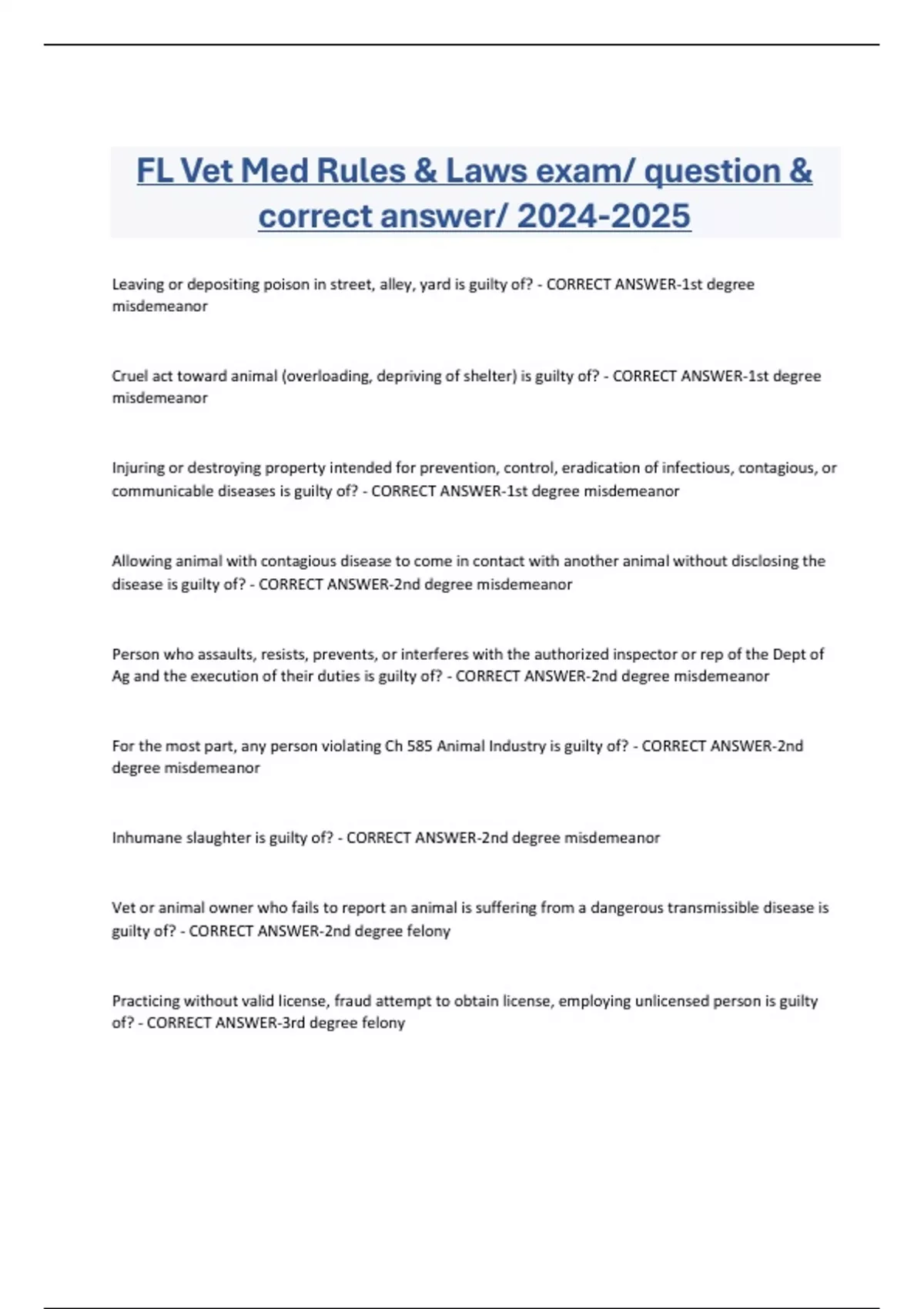 FL Vet Med Rules & Laws exam/ question & correct answer/ 2024-2025

Leaving or depositing poison in street, alley, yard is guilty of? - CORRECT ANSWER-1st degree misdemeanor

Cruel act toward animal (overloading, depriving of shelter) is guilty of? - CORRECT ANSWER-1st degree misdemeanor

Injuring or destroying property intended for prevention, control, eradication of infectious, contagious, or communicable diseases is guilty of? - CORRECT ANSWER-1st degree misdemeanor

Allowing animal with contagious disease to come in contact with another animal without disclosing the disease is guilty of? - CORRECT ANSWER-2nd degree misdemeanor

Person who assaults, resists, prevents, or interferes with the authorized inspector or rep of the Dept of Ag and the execution of their duties is guilty of? - CORRECT ANSWER-2nd degree misdemeanor

For the most part, any person violating Ch 585 Animal Industry is guilty of? - CORRECT ANSWER-2nd degree misdemeanor

Inhumane slaughter is guilty of? - CORRECT ANSWER-2nd degree misdemeanor

Vet or animal owner who fails to report an animal is suffering from a dangerous transmissible disease is guilty of? - CORRECT ANSWER-2nd degree felony

Practicing without valid license, fraud attempt to obtain license, employing unlicensed person is guilty of? - CORRECT ANSWER-3rd degree felony